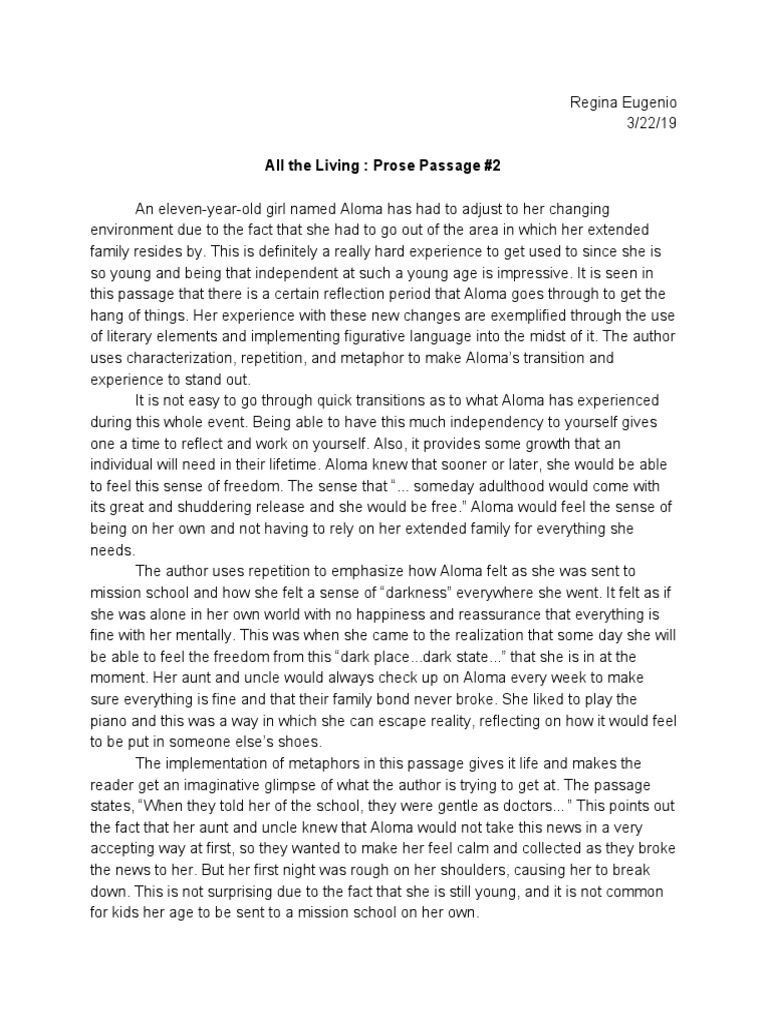 Regina Eugenio
3/22/19

All the Living : Prose Passage #2

An eleven-year-old girl named Aloma has had to adjust to her changing environment due to the fact that she had to go out of the area in which her extended family resides by. This is definitely a really hard experience to get used to since she is so young and being that independent at such a young age is impressive. It is seen in this passage that there is a certain reflection period that Aloma goes through to get the hang of things. Her experience with these new changes are exemplified through the use of literary elements and implementing figurative language into the midst of it. The author uses characterization, repetition, and metaphor to make Aloma's transition and experience to stand out.

It is not easy to go through quick transitions as to what Aloma has experienced during this whole event. Being able to have this much independency to yourself gives one a time to reflect and work on yourself. Also, it provides some growth that an individual will need in their lifetime. Aloma knew that sooner or later, she would be able to feel this sense of freedom. The sense that "... someday adulthood would come with its great and shuddering release and she would be free." Aloma would feel the sense of being on her own and not having to rely on her extended family for everything she needs.

The author uses repetition to emphasize how Aloma felt as she was sent to mission school and how she felt a sense of "darkness" everywhere she went. It felt as if she was alone in her own world with no happiness and reassurance that everything is fine with her mentally. This was when she came to the realization that some day she will be able to feel the freedom from this "dark place...dark state..." that she is in at the moment. Her aunt and uncle would always check up on Aloma every week to make sure everything is fine and that their family bond never broke. She liked to play the piano and this was a way in which she can escape reality, reflecting on how it would feel to be put in someone else's shoes.

The implementation of metaphors in this passage gives it life and makes the reader get an imaginative glimpse of what the author is trying to get at. The passage states, "When they told her of the school, they were gentle as doctors..." This points out the fact that her aunt and uncle knew that Aloma would not take this news in a very accepting way at first, so they wanted to make her feel calm and collected as they broke the news to her. But her first night was rough on her shoulders, causing her to break down. This is not surprising due to the fact that she is still young, and it is not common for kids her age to be sent to a mission school on her own.